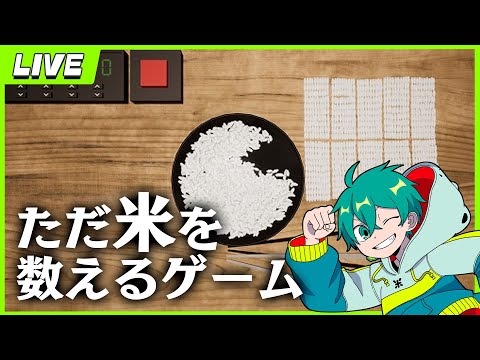 LIVE

0

ただ米を
数えるゲーム

米